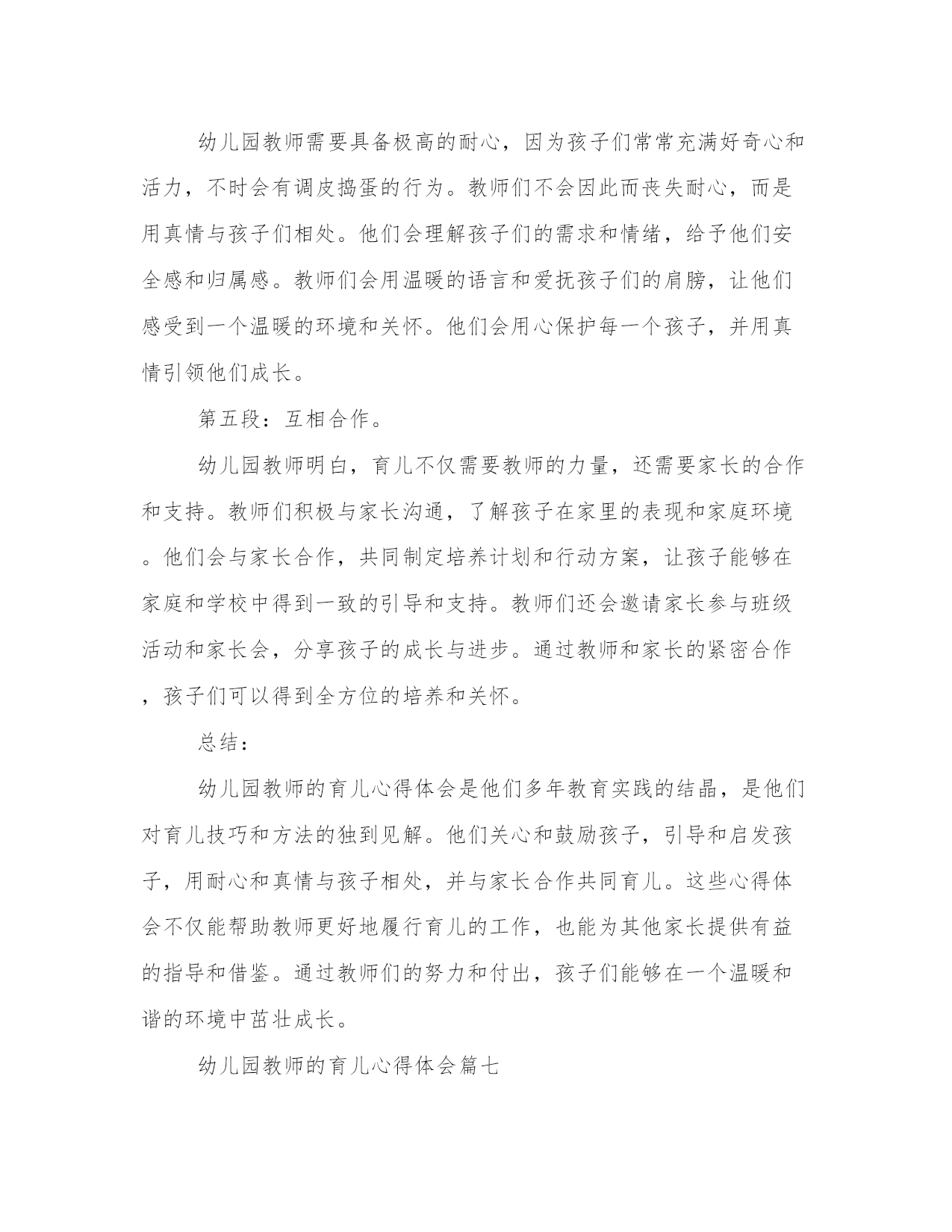 幼儿园教师需要具备极高的耐心，因为孩子们常常充满好奇心和活力，不时会有调皮捣蛋的行为。教师们不会因此而丧失耐心，而是用真情与孩子们相处。他们会理解孩子们的需求和情绪，给予他们安全感和归属感。教师们会用温暖的语言和爱抚孩子们的肩膀，让他们感受到一个温暖的环境和关怀。他们会用心保护每一个孩子，并用真情引领他们成长。

第五段：互相合作。

幼儿园教师明白，育儿不仅需要教师的力量，还需要家长的合作和支持。教师们积极与家长沟通，了解孩子在家里的表现和家庭环境。他们会与家长合作，共同制定培养计划和行动方案，让孩子能够在家庭和学校中得到一致的引导和支持。教师们还会邀请家长参与班级活动和家长会，分享孩子的成长与进步。通过教师和家长的紧密合作，孩子们可以得到全方位的培养和关怀。

总结：

幼儿园教师的育儿心得体会是他们多年教育实践的结晶，是他们对育儿技巧和方法的独到见解。他们关心和鼓励孩子，引导和启发孩子，用耐心和真情与孩子相处，并与家长合作共同育儿。这些心得体会不仅能帮助教师更好地履行育儿的工作，也能为其他家长提供有益的指导和借鉴。通过教师们的努力和付出，孩子们能够在一个温暖和谐的环境中茁壮成长。

幼儿园教师的育儿心得体会篇七